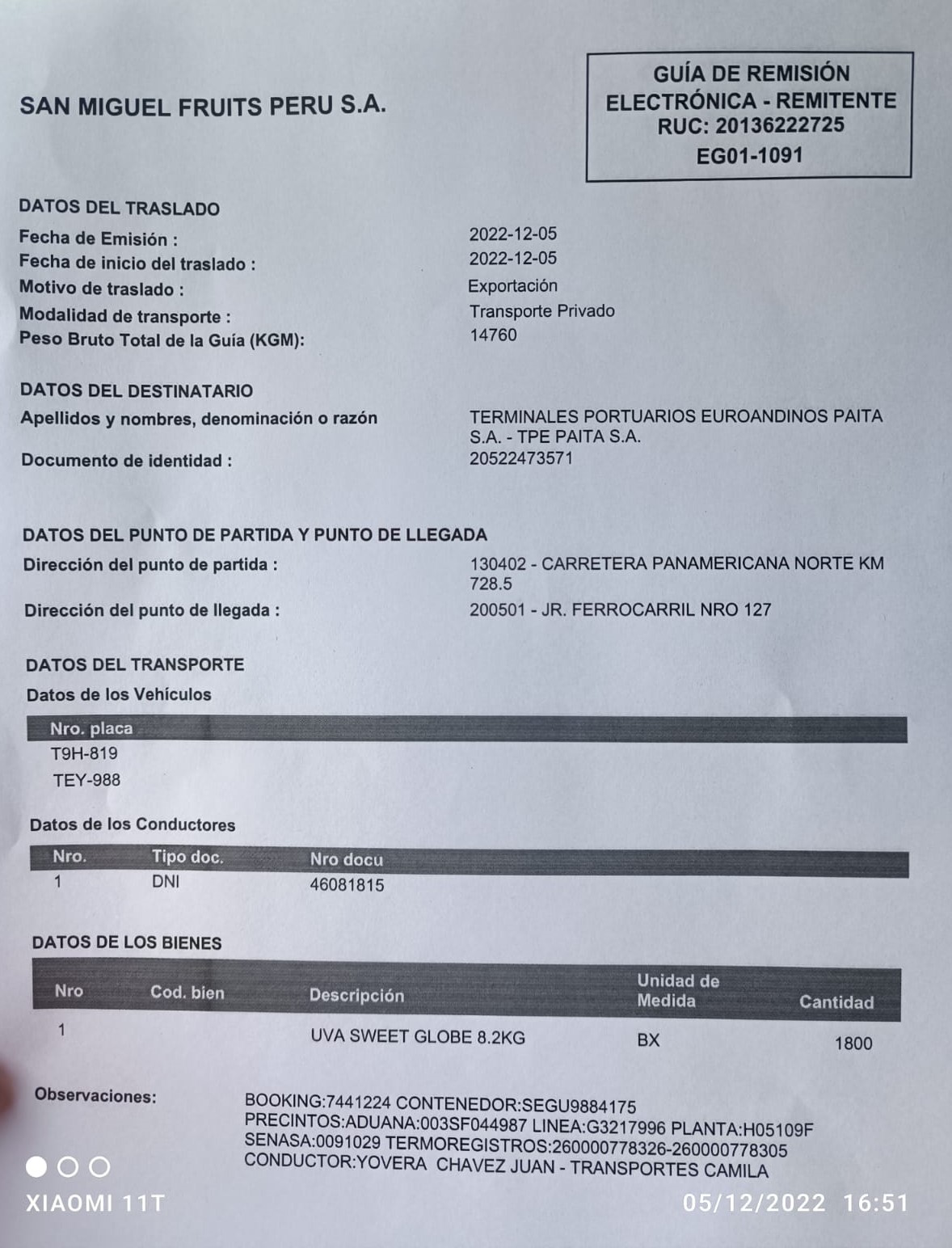 SAN MIGUEL FRUITS PERU S.A.

GUÍA DE REMISIÓN ELECTRÓNICA - REMITENTE
RUC: 20136222725
EG01-1091

DATOS DEL TRASLADO
Fecha de Emisión : 2022-12-05
Fecha de inicio del traslado : 2022-12-05
Motivo de traslado : Exportación
Modalidad de transporte : Transporte Privado
Peso Bruto Total de la Guía (KGM): 14760

DATOS DEL DESTINATARIO
Apellidos y nombres, denominación o razón TERMINALES PORTUARIOS EUROANDINOS PAITA S.A. - TPE PAITA S.A.
Documento de identidad : 20522473571

DATOS DEL PUNTO DE PARTIDA Y PUNTO DE LLEGADA
Dirección del punto de partida : 130402 - CARRETERA PANAMERICANA NORTE KM 728.5
Dirección del punto de llegada : 200501 - JR. FERROCARRIL NRO 127

DATOS DEL TRANSPORTE
Datos de los Vehículos

| Nro. placa |
|---|
| T9H-819 |
| TEY-988 |

Datos de los Conductores

| Nro. | Tipo doc. | Nro docu |
|---|---|---|
| 1 | DNI | 46081815 |

DATOS DE LOS BIENES

| Nro | Cod. bien | Descripción | Unidad de Medida | Cantidad |
|---|---|---|---|---|
| 1 | | UVA SWEET GLOBE 8.2KG | BX | 1800 |

Observaciones: BOOKING:7441224 CONTENEDOR:SEGU9884175
PRECINTOS:ADUANA:003SF044987 LINEA:G3217996 PLANTA:H05109F
SENASA:0091029 TERMOREGISTROS:260000778326-260000778305
CONDUCTOR:YOVERA CHAVEZ JUAN - TRANSPORTES CAMILA

XIAOMI 11T
05/12/2022 16:51